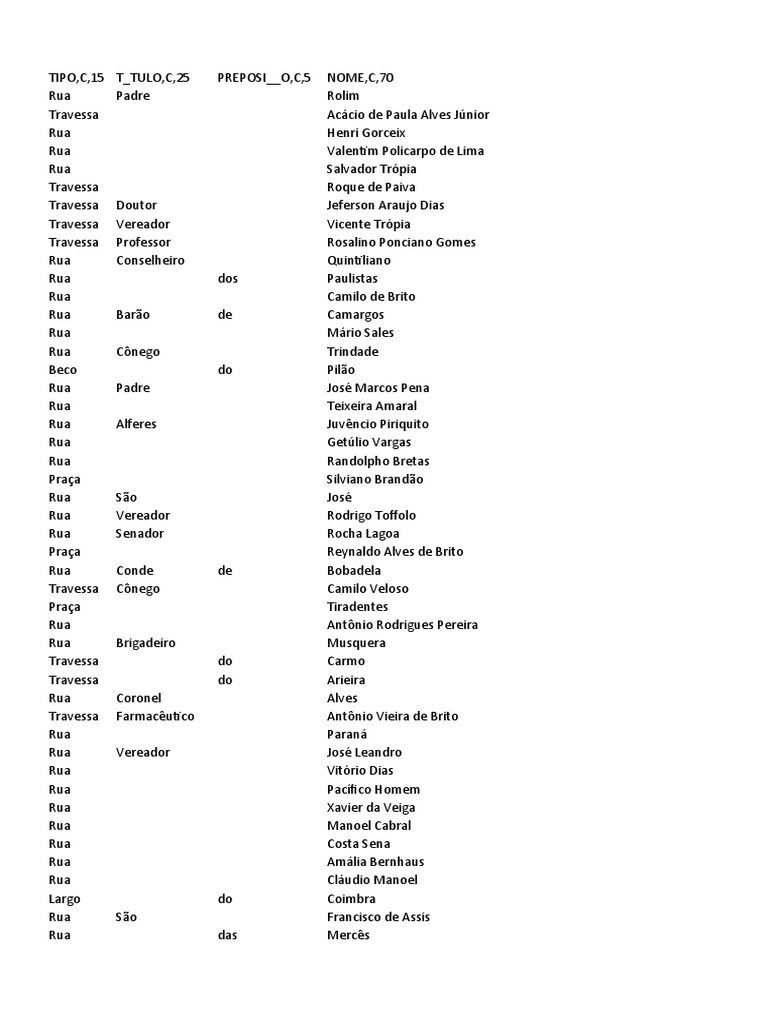 | TIPO,C,15 | T_TULO,C,25 | PREPOSI__O,C,5 | NOME,C,70 |
|---|---|---|---|
| Rua | Padre | | Rolim |
| Travessa | | | Acácio de Paula Alves Júnior |
| Rua | | | Henri Gorceix |
| Rua | | | Valentim Policarpo de Lima |
| Rua | | | Salvador Trópia |
| Travessa | | | Roque de Paiva |
| Travessa | Doutor | | Jeferson Araujo Dias |
| Travessa | Vereador | | Vicente Trópia |
| Travessa | Professor | | Rosalino Ponciano Gomes |
| Rua | Conselheiro | | Quintiliano |
| Rua | | dos | Paulistas |
| Rua | | | Camilo de Brito |
| Rua | Barão | de | Camargos |
| Rua | | | Mário Sales |
| Rua | Cônego | | Trindade |
| Beco | | do | Pilão |
| Rua | Padre | | José Marcos Pena |
| Rua | | | Teixeira Amaral |
| Rua | Alferes | | Juvêncio Piriquito |
| Rua | | | Getúlio Vargas |
| Rua | | | Randolpho Bretas |
| Praça | | | Silviano Brandão |
| Rua | São | | José |
| Rua | Vereador | | Rodrigo Toffolo |
| Rua | Senador | | Rocha Lagoa |
| Praça | | | Reynaldo Alves de Brito |
| Rua | Conde | de | Bobadela |
| Travessa | Cônego | | Camilo Veloso |
| Praça | | | Tiradentes |
| Rua | | | Antônio Rodrigues Pereira |
| Rua | Brigadeiro | | Musquera |
| Travessa | | do | Carmo |
| Travessa | | do | Arieira |
| Rua | Coronel | | Alves |
| Travessa | Farmacêutico | | Antônio Vieira de Brito |
| Rua | | | Paraná |
| Rua | Vereador | | José Leandro |
| Rua | | | Vitório Dias |
| Rua | | | Pacífico Homem |
| Rua | | | Xavier da Veiga |
| Rua | | | Manoel Cabral |
| Rua | | | Costa Sena |
| Rua | | | Amália Bernhaus |
| Rua | | | Cláudio Manoel |
| Largo | | do | Coimbra |
| Rua | São | | Francisco de Assis |
| Rua | | das | Mercês |